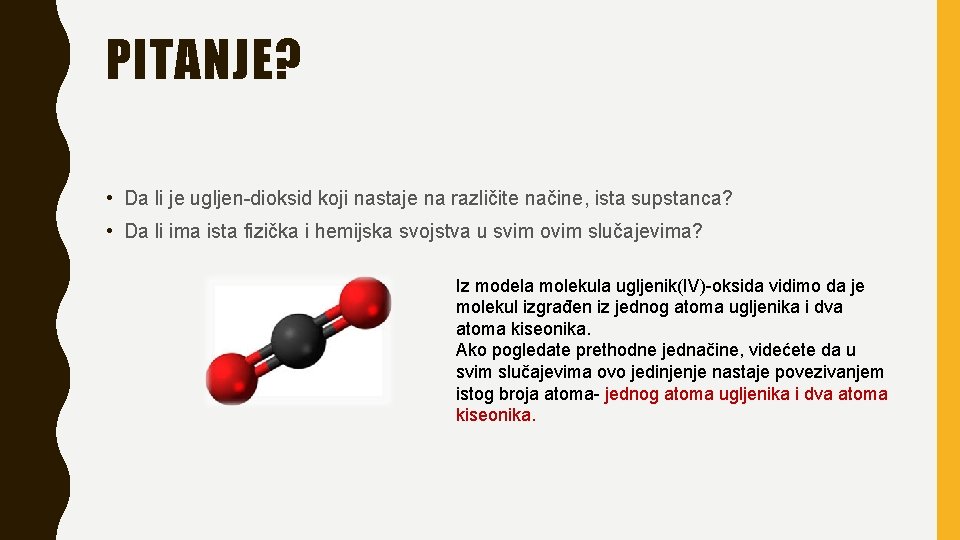 PITANJE?

• Da li je ugljen-dioksid koji nastaje na različite načine, ista supstanca?

• Da li ima ista fizička i hemijska svojstva u svim ovim slučajevima?

Iz modela molekula ugljenik(IV)-oksida vidimo da je molekul izgrađen iz jednog atoma ugljenika i dva atoma kiseonika.
Ako pogledate prethodne jednačine, videćete da u svim slučajevima ovo jedinjenje nastaje povezivanjem istog broja atoma- jednog atoma ugljenika i dva atoma kiseonika.